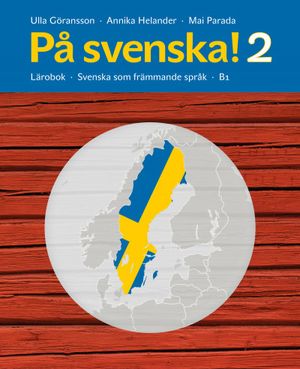 Ulla Göransson · Annika Helander · Mai Parada

På svenska! 2

Lärobok · Svenska som främmande språk · B1